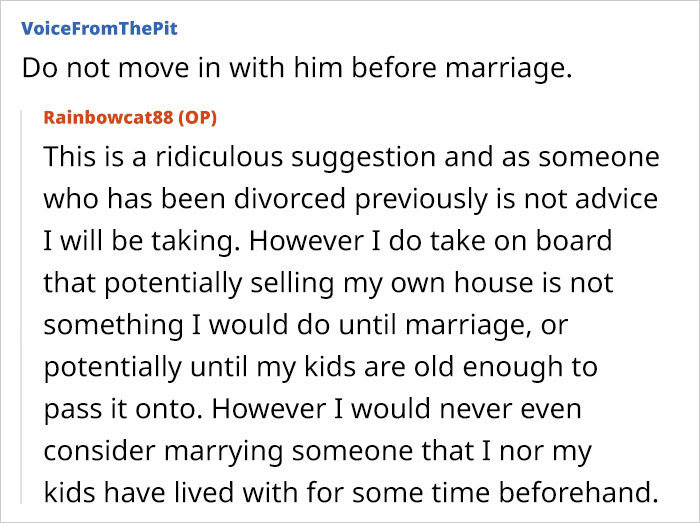 VoiceFromThePit

Do not move in with him before marriage.

Rainbowcat88 (OP)

This is a ridiculous suggestion and as someone who has been divorced previously is not advice I will be taking. However I do take on board that potentially selling my own house is not something I would do until marriage, or potentially until my kids are old enough to pass it onto. However I would never even consider marrying someone that I nor my kids have lived with for some time beforehand.